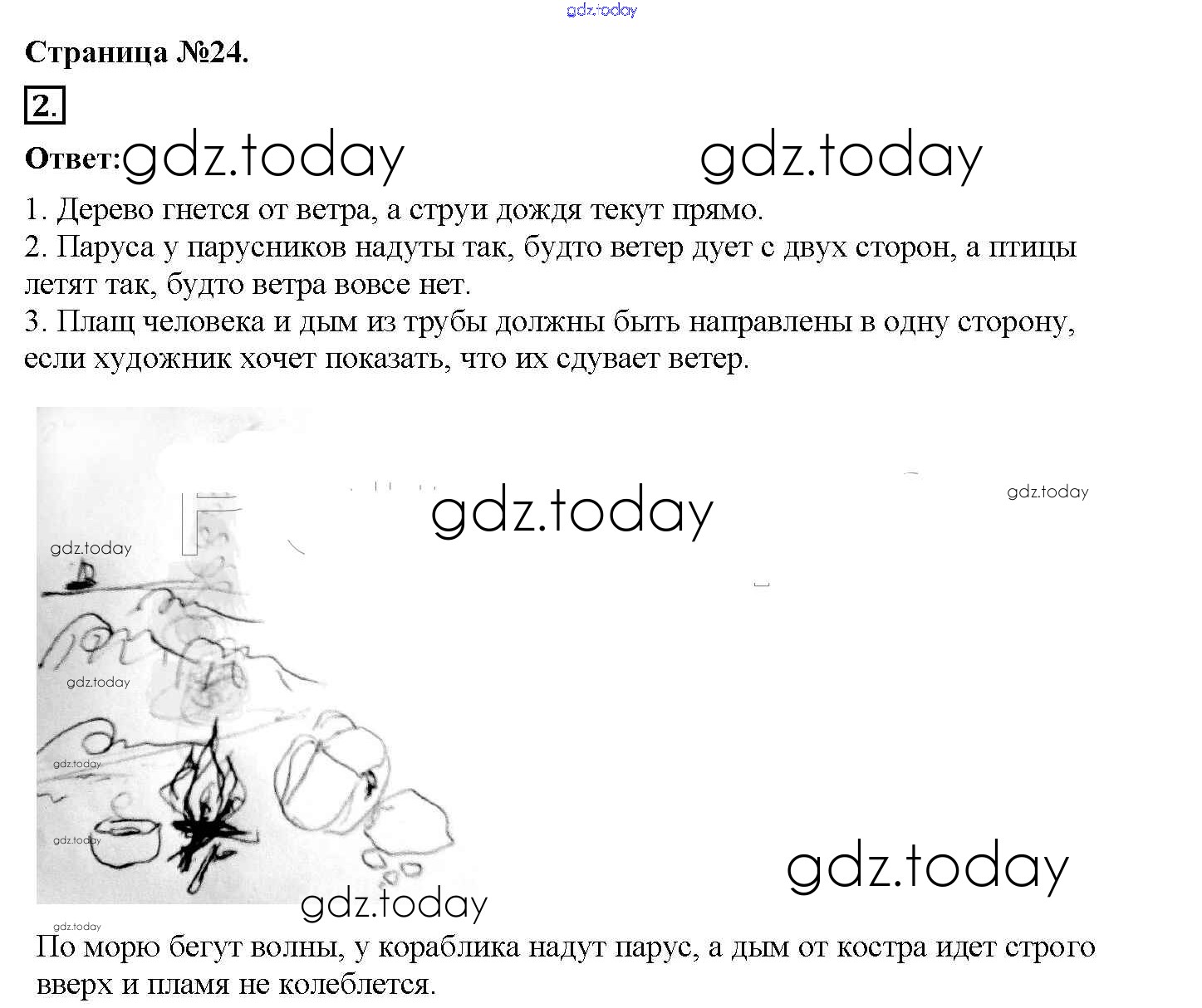 gdz.today

Страница №24.

2.

Ответ: gdz.today gdz.today

1. Дерево гнется от ветра, а струи дождя текут прямо.
2. Паруса у парусников надуты так, будто ветер дует с двух сторон, а птицы летят так, будто ветра вовсе нет.
3. Плащ человека и дым из трубы должны быть направлены в одну сторону, если художник хочет показать, что их сдувает ветер.

gdz.today gdz.today gdz.today gdz.today gdz.today gdz.today gdz.today gdz.today gdz.today

По морю бегут волны, у кораблика надут парус, а дым от костра идет строго вверх и пламя не колеблется.